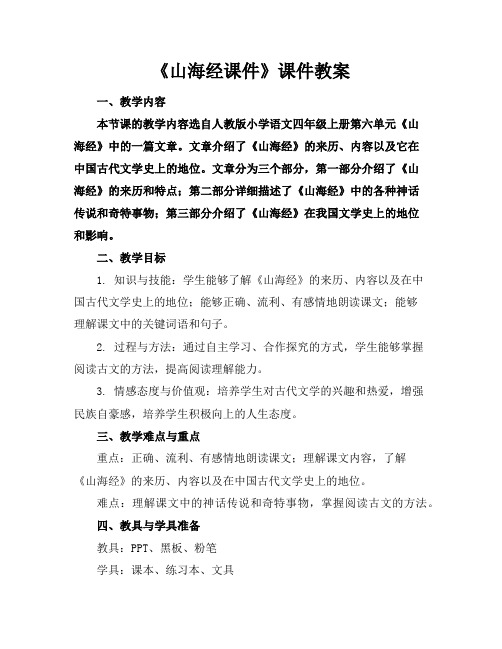 《山海经课件》课件教案

一、教学内容

本节课的教学内容选自人教版小学语文四年级上册第六单元《山海经》中的一篇文章。文章介绍了《山海经》的来历、内容以及它在中国古代文学史上的地位。文章分为三个部分，第一部分介绍了《山海经》的来历和特点；第二部分详细描述了《山海经》中的各种神话传说和奇特事物；第三部分介绍了《山海经》在我国文学史上的地位和影响。

二、教学目标

1. 知识与技能：学生能够了解《山海经》的来历、内容以及在中国古代文学史上的地位；能够正确、流利、有感情地朗读课文；能够理解课文中的关键词语和句子。

2. 过程与方法：通过自主学习、合作探究的方式，学生能够掌握阅读古文的方法，提高阅读理解能力。

3. 情感态度与价值观：培养学生对古代文学的兴趣和热爱，增强民族自豪感，培养学生积极向上的人生态度。

三、教学难点与重点

重点：正确、流利、有感情地朗读课文；理解课文内容，了解《山海经》的来历、内容以及在中国古代文学史上的地位。

难点：理解课文中的神话传说和奇特事物，掌握阅读古文的方法。

四、教具与学具准备

教具：PPT、黑板、粉笔

学具：课本、练习本、文具